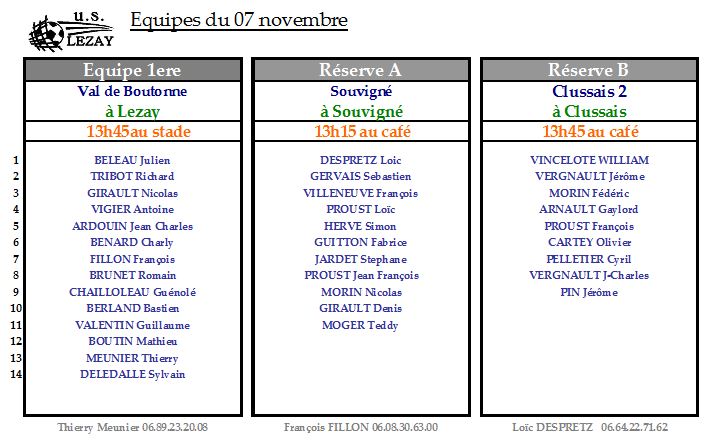 U.S. LEZAY

Equipes du 07 novembre

| | Equipe 1ere | Réserve A | Réserve B |
|---|---|---|---|
| | Val de Boutonne | Souvigné | Clussais 2 |
| | à Lezay | à Souvigné | à Clussais |
| | 13h45au stade | 13h15 au café | 13h45 au café |
| 1 | BELEAU Julien | DESPRETZ Loic | VINCELOTE WILLIAM |
| 2 | TRIBOT Richard | GERVAIS Sebastien | VERGNAULT Jérôme |
| 3 | GIRAULT Nicolas | VILLENEUVE François | MORIN Fédéric |
| 4 | VIGIER Antoine | PROUST Loïc | ARNAULT Gaylord |
| 5 | ARDOUIN Jean Charles | HERVE Simon | PROUST François |
| 6 | BENARD Charly | GUITTON Fabrice | CARTEY Olivier |
| 7 | FILLON François | JARDET Stephane | PELLETIER Cyril |
| 8 | BRUNET Romain | PROUST Jean François | VERGNAULT J-Charles |
| 9 | CHAILLOLEAU Guénolé | MORIN Nicolas | PIN Jérôme |
| 10 | BERLAND Bastien | GIRAULT Denis | |
| 11 | VALENTIN Guillaume | MOGER Teddy | |
| 12 | BOUTIN Mathieu | | |
| 13 | MEUNIER Thierry | | |
| 14 | DELEDALLE Sylvain | | |

Thierry Meunier 06.89.23.20.08

François FILLON 06.08.30.63.00

Loïc DESPRETZ 06.64.22.71.62